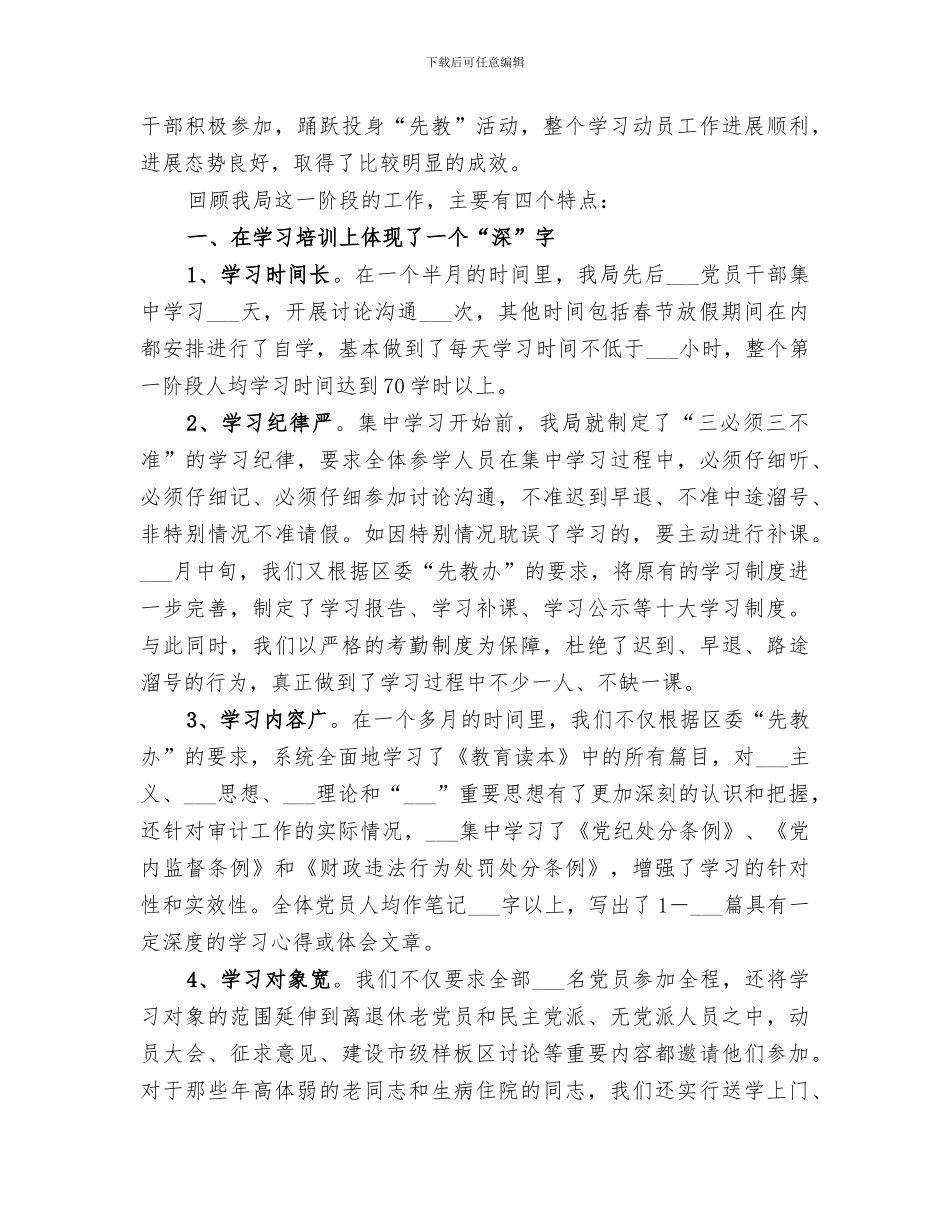 下载后可任意编辑

干部积极参加，踊跃投身“先教”活动，整个学习动员工作进展顺利，进展态势良好，取得了比较明显的成效。

回顾我局这一阶段的工作，主要有四个特点：

一、在学习培训上体现了一个“深”字

1、学习时间长。在一个半月的时间里，我局先后___党员干部集中学习___天，开展讨论沟通___次，其他时间包括春节放假期间在内都安排进行了自学，基本做到了每天学习时间不低于___小时，整个第一阶段人均学习时间达到70学时以上。

2、学习纪律严。集中学习开始前，我局就制定了“三必须三不准”的学习纪律，要求全体参学人员在集中学习过程中，必须仔细听、必须仔细记、必须仔细参加讨论沟通，不准迟到早退、不准中途溜号、非特别情况不准请假。如因特别情况耽误了学习的，要主动进行补课。___月中旬，我们又根据区委“先教办”的要求，将原有的学习制度进一步完善，制定了学习报告、学习补课、学习公示等十大学习制度。与此同时，我们以严格的考勤制度为保障，杜绝了迟到、早退、路途溜号的行为，真正做到了学习过程中不少一人、不缺一课。

3、学习内容广。在一个多月的时间里，我们不仅根据区委“先教办”的要求，系统全面地学习了《教育读本》中的所有篇目，对___主义、___思想、___理论和“___”重要思想有了更加深刻的认识和把握，还针对审计工作的实际情况，___集中学习了《党纪处分条例》、《党内监督条例》和《财政违法行为处罚处分条例》，增强了学习的针对性和实效性。全体党员人均作笔记___字以上，写出了1－___篇具有一定深度的学习心得或体会文章。

4、学习对象宽。我们不仅要求全部___名党员参加全程，还将学习对象的范围延伸到离退休老党员和民主党派、无党派人员之中，动员大会、征求意见、建设市级样板区讨论等重要内容都邀请他们参加。对于那些年高体弱的老同志和生病住院的同志，我们还实行送学上门、